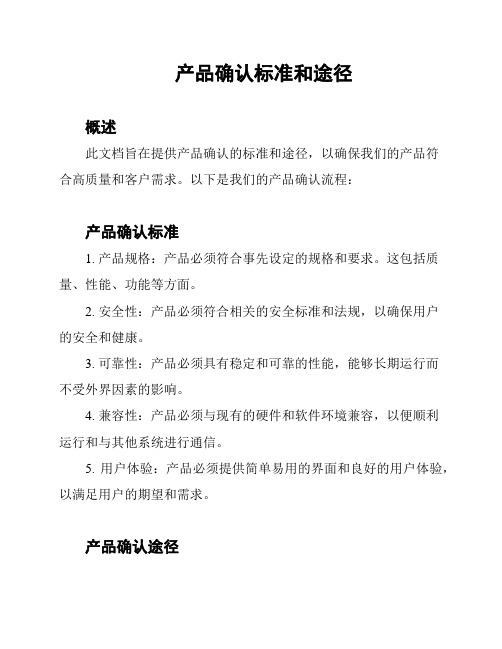 产品确认标准和途径

概述

此文档旨在提供产品确认的标准和途径，以确保我们的产品符合高质量和客户需求。以下是我们的产品确认流程：

产品确认标准

1. 产品规格：产品必须符合事先设定的规格和要求。这包括质量、性能、功能等方面。

2. 安全性：产品必须符合相关的安全标准和法规，以确保用户的安全和健康。

3. 可靠性：产品必须具有稳定和可靠的性能，能够长期运行而不受外界因素的影响。

4. 兼容性：产品必须与现有的硬件和软件环境兼容，以便顺利运行和与其他系统进行通信。

5. 用户体验：产品必须提供简单易用的界面和良好的用户体验，以满足用户的期望和需求。

产品确认途径